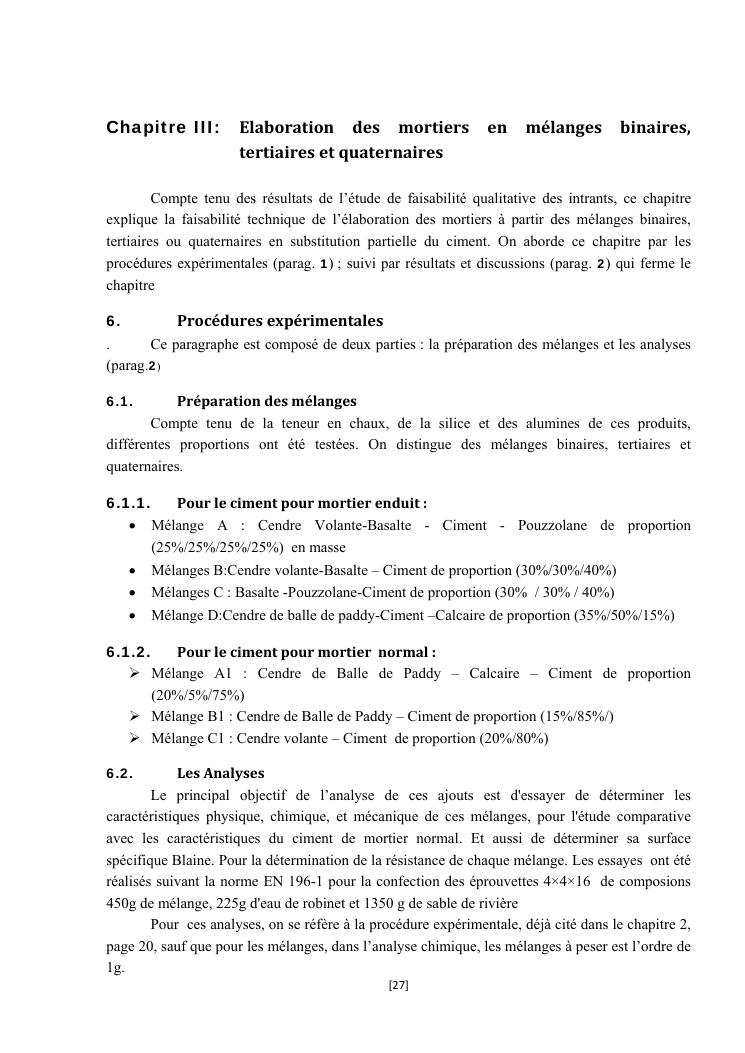 Chapitre III: Elaboration des mortiers en mélanges binaires, tertiaires et quaternaires

Compte tenu des résultats de l'étude de faisabilité qualitative des intrants, ce chapitre explique la faisabilité technique de l'élaboration des mortiers à partir des mélanges binaires, tertiaires ou quaternaires en substitution partielle du ciment. On aborde ce chapitre par les procédures expérimentales (parag. 1) ; suivi par résultats et discussions (parag. 2) qui ferme le chapitre

6. Procédures expérimentales

. Ce paragraphe est composé de deux parties : la préparation des mélanges et les analyses (parag.2)

6.1. Préparation des mélanges

Compte tenu de la teneur en chaux, de la silice et des alumines de ces produits, différentes proportions ont été testées. On distingue des mélanges binaires, tertiaires et quaternaires.

6.1.1. Pour le ciment pour mortier enduit :

• Mélange A : Cendre Volante-Basalte - Ciment - Pouzzolane de proportion (25%/25%/25%/25%) en masse
• Mélanges B:Cendre volante-Basalte – Ciment de proportion (30%/30%/40%)
• Mélanges C : Basalte -Pouzzolane-Ciment de proportion (30% / 30% / 40%)
• Mélange D:Cendre de balle de paddy-Ciment –Calcaire de proportion (35%/50%/15%)

6.1.2. Pour le ciment pour mortier normal :

➢ Mélange A1 : Cendre de Balle de Paddy – Calcaire – Ciment de proportion (20%/5%/75%)
➢ Mélange B1 : Cendre de Balle de Paddy – Ciment de proportion (15%/85%/)
➢ Mélange C1 : Cendre volante – Ciment de proportion (20%/80%)

6.2. Les Analyses

Le principal objectif de l'analyse de ces ajouts est d'essayer de déterminer les caractéristiques physique, chimique, et mécanique de ces mélanges, pour l'étude comparative avec les caractéristiques du ciment de mortier normal. Et aussi de déterminer sa surface spécifique Blaine. Pour la détermination de la résistance de chaque mélange. Les essayes ont été réalisés suivant la norme EN 196-1 pour la confection des éprouvettes 4×4×16 de composions 450g de mélange, 225g d'eau de robinet et 1350 g de sable de rivière

Pour ces analyses, on se réfère à la procédure expérimentale, déjà cité dans le chapitre 2, page 20, sauf que pour les mélanges, dans l'analyse chimique, les mélanges à peser est l'ordre de 1g.

[27]